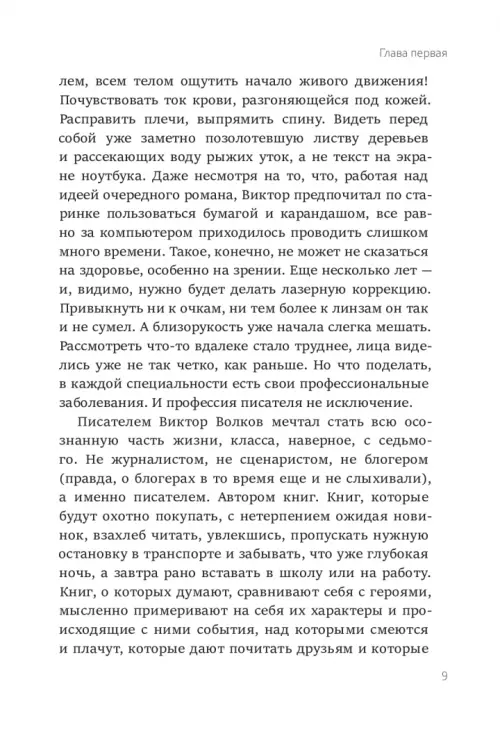 Глава первая

лем, всем телом ощутить начало живого движения! Почувствовать ток крови, разгоняющейся под кожей. Расправить плечи, выпрямить спину. Видеть перед собой уже заметно позолотевшую листву деревьев и рассекающих воду рыжих уток, а не текст на экране ноутбука. Даже несмотря на то, что, работая над идеей очередного романа, Виктор предпочитал по старинке пользоваться бумагой и карандашом, все равно за компьютером приходилось проводить слишком много времени. Такое, конечно, не может не сказаться на здоровье, особенно на зрении. Еще несколько лет — и, видимо, нужно будет делать лазерную коррекцию. Привыкнуть ни к очкам, ни тем более к линзам он так и не сумел. А близорукость уже начала слегка мешать. Рассмотреть что-то вдалеке стало труднее, лица виделись уже не так четко, как раньше. Но что поделать, в каждой специальности есть свои профессиональные заболевания. И профессия писателя не исключение.

Писателем Виктор Волков мечтал стать всю осознанную часть жизни, класса, наверное, с седьмого. Не журналистом, не сценаристом, не блогером (правда, о блогерах в то время еще и не слыхивали), а именно писателем. Автором книг. Книг, которые будут охотно покупать, с нетерпением ожидая новинок, взахлеб читать, увлекшись, пропускать нужную остановку в транспорте и забывать, что уже глубокая ночь, а завтра рано вставать в школу или на работу. Книг, о которых думают, сравнивают себя с героями, мысленно примеривают на себя их характеры и происходящие с ними события, над которыми смеются и плачут, которые дают почитать друзьям и которые

9